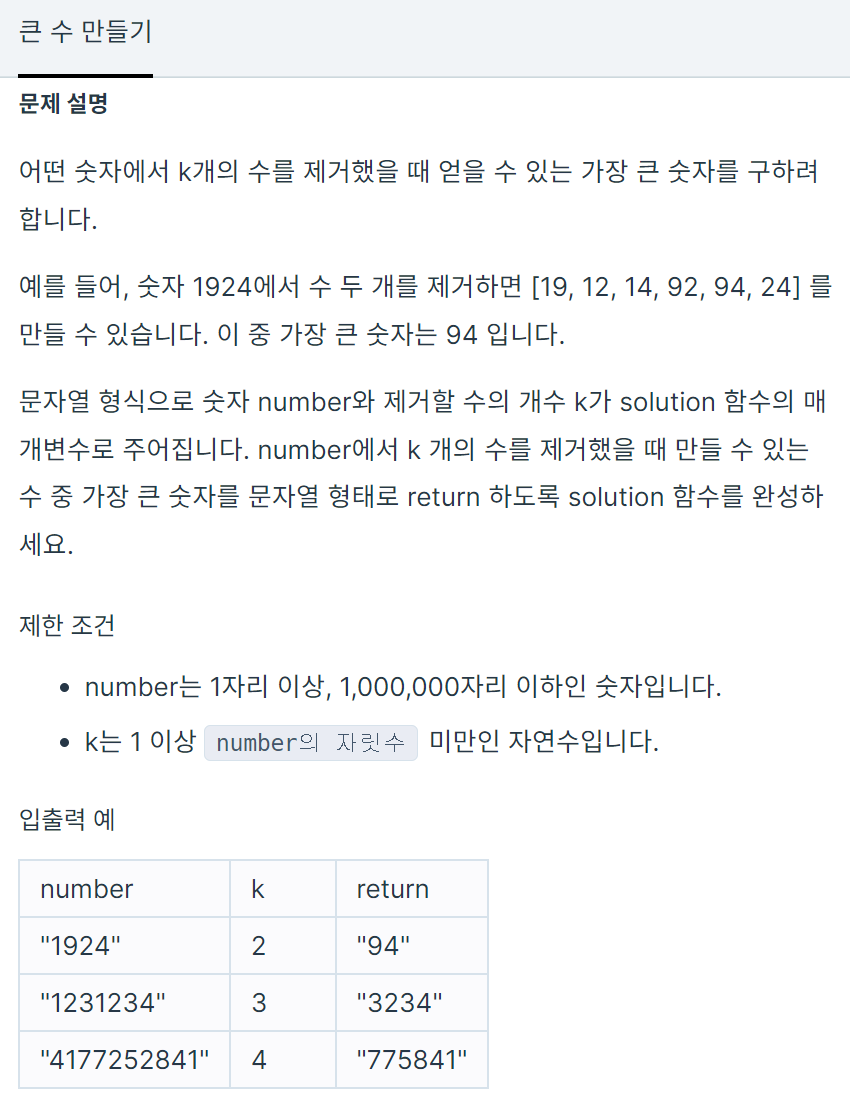 큰 수 만들기

문제 설명

어떤 숫자에서 k개의 수를 제거했을 때 얻을 수 있는 가장 큰 숫자를 구하려 합니다.

예를 들어, 숫자 1924에서 수 두 개를 제거하면 [19, 12, 14, 92, 94, 24] 를 만들 수 있습니다. 이 중 가장 큰 숫자는 94 입니다.

문자열 형식으로 숫자 number와 제거할 수의 개수 k가 solution 함수의 매개변수로 주어집니다. number에서 k 개의 수를 제거했을 때 만들 수 있는 수 중 가장 큰 숫자를 문자열 형태로 return 하도록 solution 함수를 완성하세요.

제한 조건

- number는 1자리 이상, 1,000,000자리 이하인 숫자입니다.
- k는 1 이상 number의 자릿수 미만인 자연수입니다.

입출력 예

| number | k | return |
|---|---|---|
| "1924" | 2 | "94" |
| "1231234" | 3 | "3234" |
| "4177252841" | 4 | "775841" |